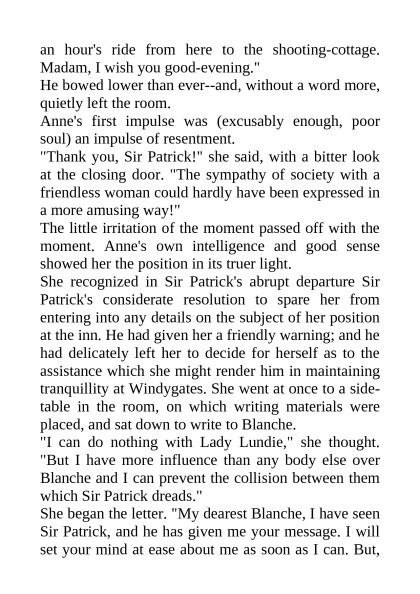 an hour's ride from here to the shooting-cottage. Madam, I wish you good-evening."
He bowed lower than ever--and, without a word more, quietly left the room.
Anne's first impulse was (excusably enough, poor soul) an impulse of resentment.
"Thank you, Sir Patrick!" she said, with a bitter look at the closing door. "The sympathy of society with a friendless woman could hardly have been expressed in a more amusing way!"
The little irritation of the moment passed off with the moment. Anne's own intelligence and good sense showed her the position in its truer light.
She recognized in Sir Patrick's abrupt departure Sir Patrick's considerate resolution to spare her from entering into any details on the subject of her position at the inn. He had given her a friendly warning; and he had delicately left her to decide for herself as to the assistance which she might render him in maintaining tranquillity at Windygates. She went at once to a side-table in the room, on which writing materials were placed, and sat down to write to Blanche.
"I can do nothing with Lady Lundie," she thought. "But I have more influence than any body else over Blanche and I can prevent the collision between them which Sir Patrick dreads."
She began the letter. "My dearest Blanche, I have seen Sir Patrick, and he has given me your message. I will set your mind at ease about me as soon as I can. But,